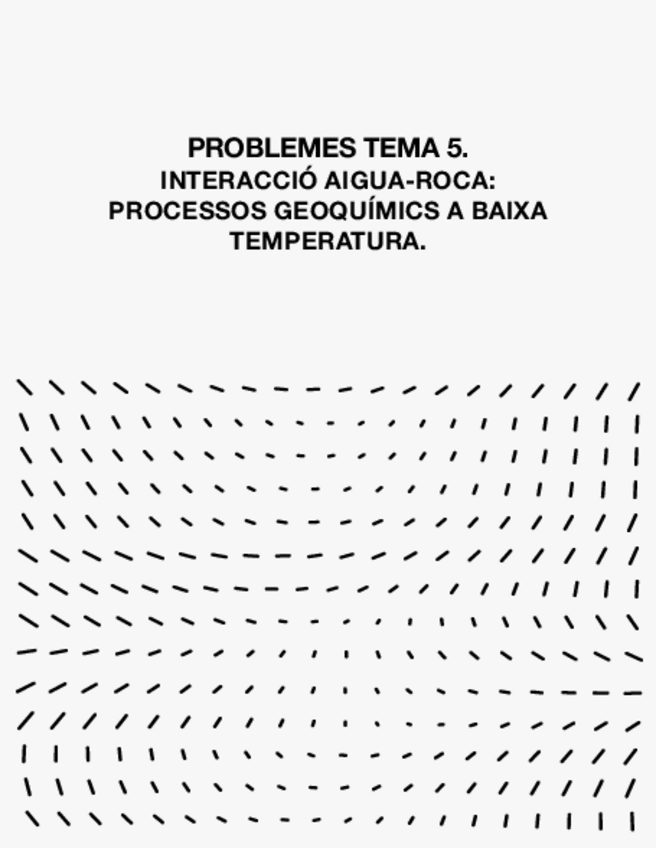 PROBLEMES TEMA 5.
INTERACCIÓ AIGUA-ROCA:
PROCESSOS GEOQUÍMICS A BAIXA
TEMPERATURA.